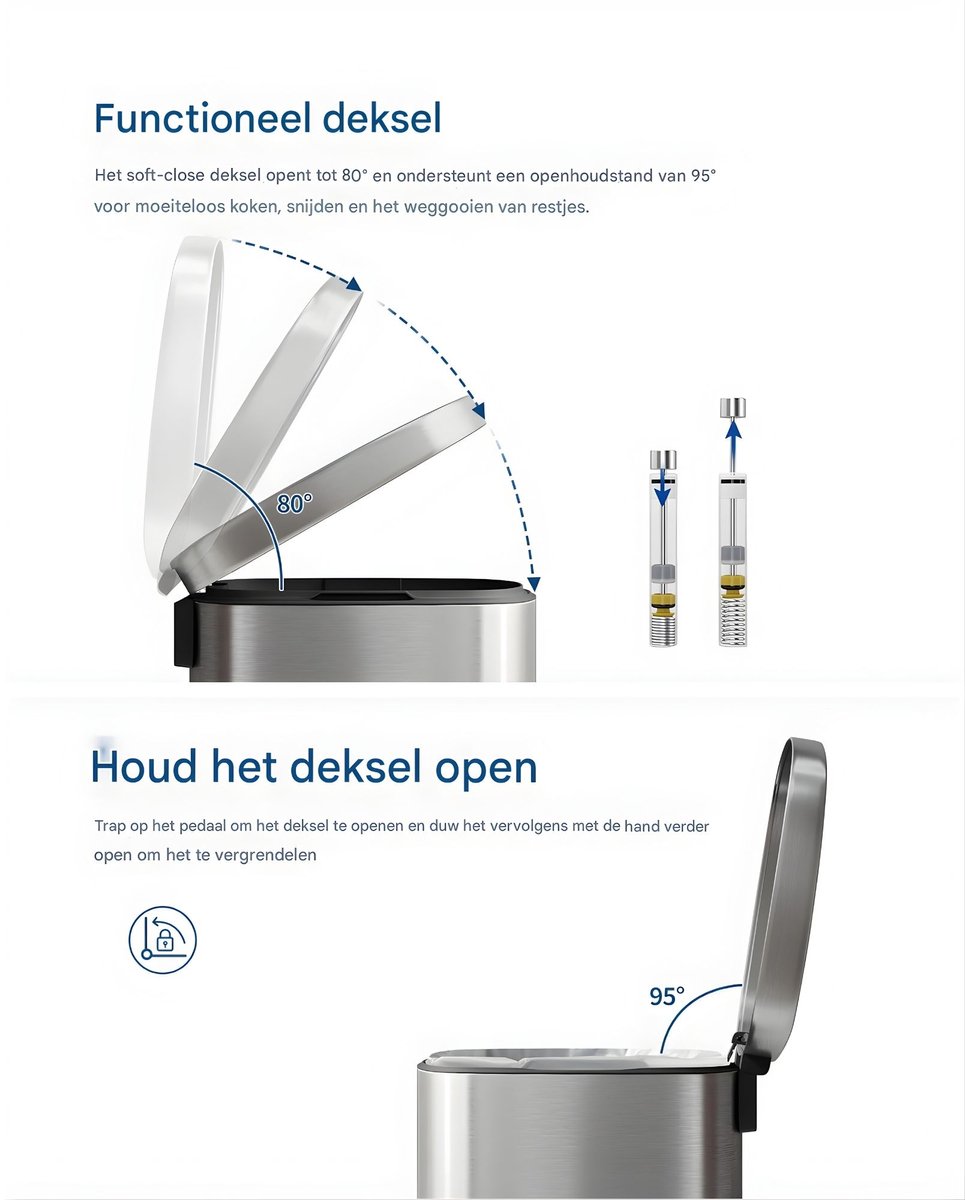 Functioneel deksel

Het soft-close deksel opent tot 80° en ondersteunt een openhoudstand van 95° voor moeiteloos koken, snijden en het weggooien van restjes.

80°

Houd het deksel open

Trap op het pedaal om het deksel te openen en duw het vervolgens met de hand verder open om het te vergrendelen

95°